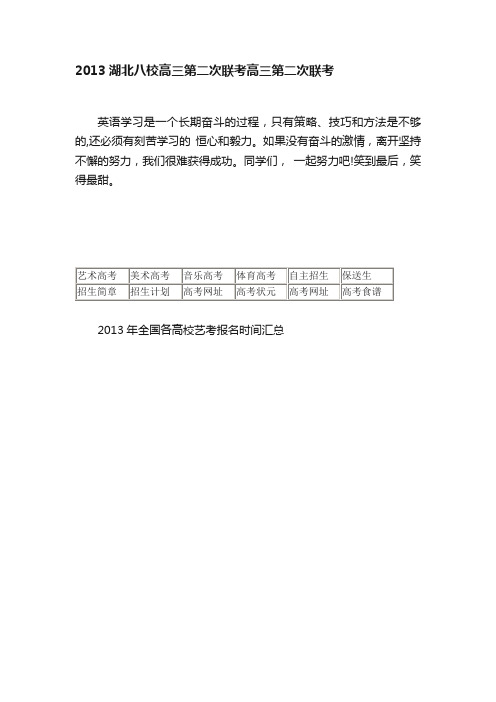 2013 湖北八校高三第二次联考高三第二次联考

英语学习是一个长期奋斗的过程，只有策略、技巧和方法是不够的,还必须有刻苦学习的 恒心和毅力。如果没有奋斗的激情，离开坚持不懈的努力，我们很难获得成功。同学们， 一起努力吧!笑到最后，笑得最甜。

| 艺术高考 | 美术高考 | 音乐高考 | 体育高考 | 自主招生 | 保送生 |
|---|---|---|---|---|---|
| 招生简章 | 招生计划 | 高考网址 | 高考状元 | 高考网址 | 高考食谱 |

2013 年全国各高校艺考报名时间汇总